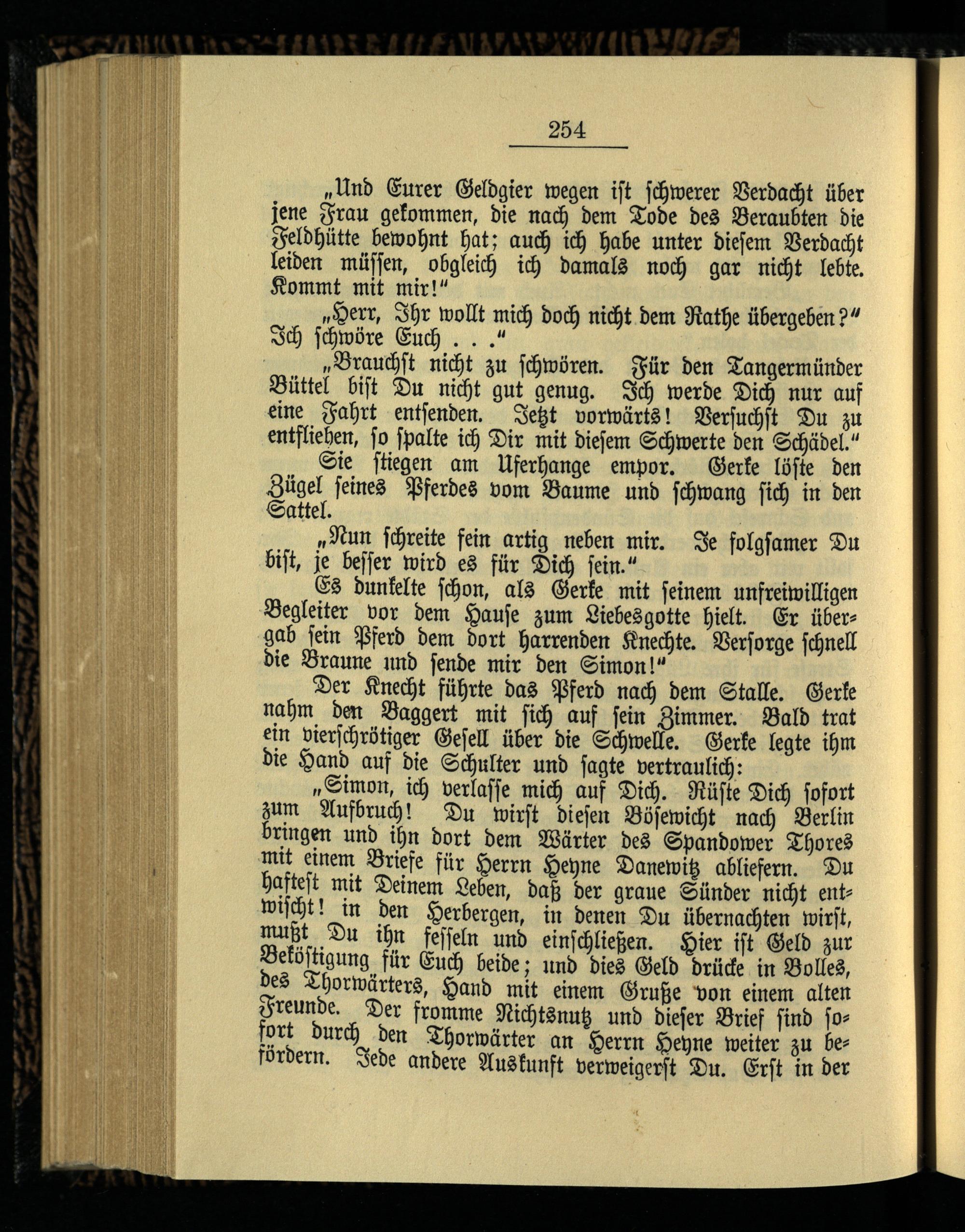 254

„Und Eurer Geldgier wegen ist schwerer Verdacht über jene Frau gekommen, die nach dem Tode des Beraubten die Feldhütte bewohnt hat; auch ich habe unter diesem Verdacht leiden müssen, obgleich ich damals noch gar nicht lebte. Kommt mit mir!“

„Herr, Ihr wollt mich doch nicht dem Rathe übergeben?“ Ich schwöre Euch . . .“

„Brauchst nicht zu schwören. Für den Tangermünder Büttel bist Du nicht gut genug. Ich werde Dich nur auf eine Fahrt entsenden. Jetzt vorwärts! Versuchst Du zu entfliehen, so spalte ich Dir mit diesem Schwerte den Schädel.“

Sie stiegen am Uferhange empor. Gerke löste den Zügel seines Pferdes vom Baume und schwang sich in den Sattel.

„Nun schreite fein artig neben mir. Je folgsamer Du bist, je besser wird es für Dich sein.“

Es dunkelte schon, als Gerke mit seinem unfreiwilligen Begleiter vor dem Hause zum Liebesgotte hielt. Er übergab sein Pferd dem dort harrenden Knechte. Versorge schnell die Braune und sende mir den Simon!“

Der Knecht führte das Pferd nach dem Stalle. Gerke nahm den Baggert mit sich auf sein Zimmer. Bald trat ein vierschrötiger Gesell über die Schwelle. Gerke legte ihm die Hand auf die Schulter und sagte vertraulich:

„Simon, ich verlasse mich auf Dich. Rüste Dich sofort zum Aufbruch! Du wirst diesen Bösewicht nach Berlin bringen und ihn dort dem Wärter des Spandower Thores mit einem Briefe für Herrn Heyne Danewitz abliefern. Du haftest mit Deinem Leben, daß der graue Sünder nicht entwischt! in den Herbergen, in denen Du übernachten wirst, mußt Du ihn fesseln und einschließen. Hier ist Geld zur Beköstigung für Euch beide; und dies Geld drücke in Bolles, des Thorwärters, Hand mit einem Gruße von einem alten Freunde. Der fromme Nichtsnutz und dieser Brief sind sofort durch den Thorwärter an Herrn Heyne weiter zu befördern. Jede andere Auskunft verweigerst Du. Erst in der